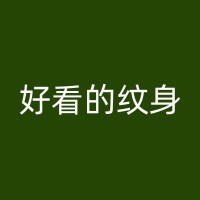 好看的纹身